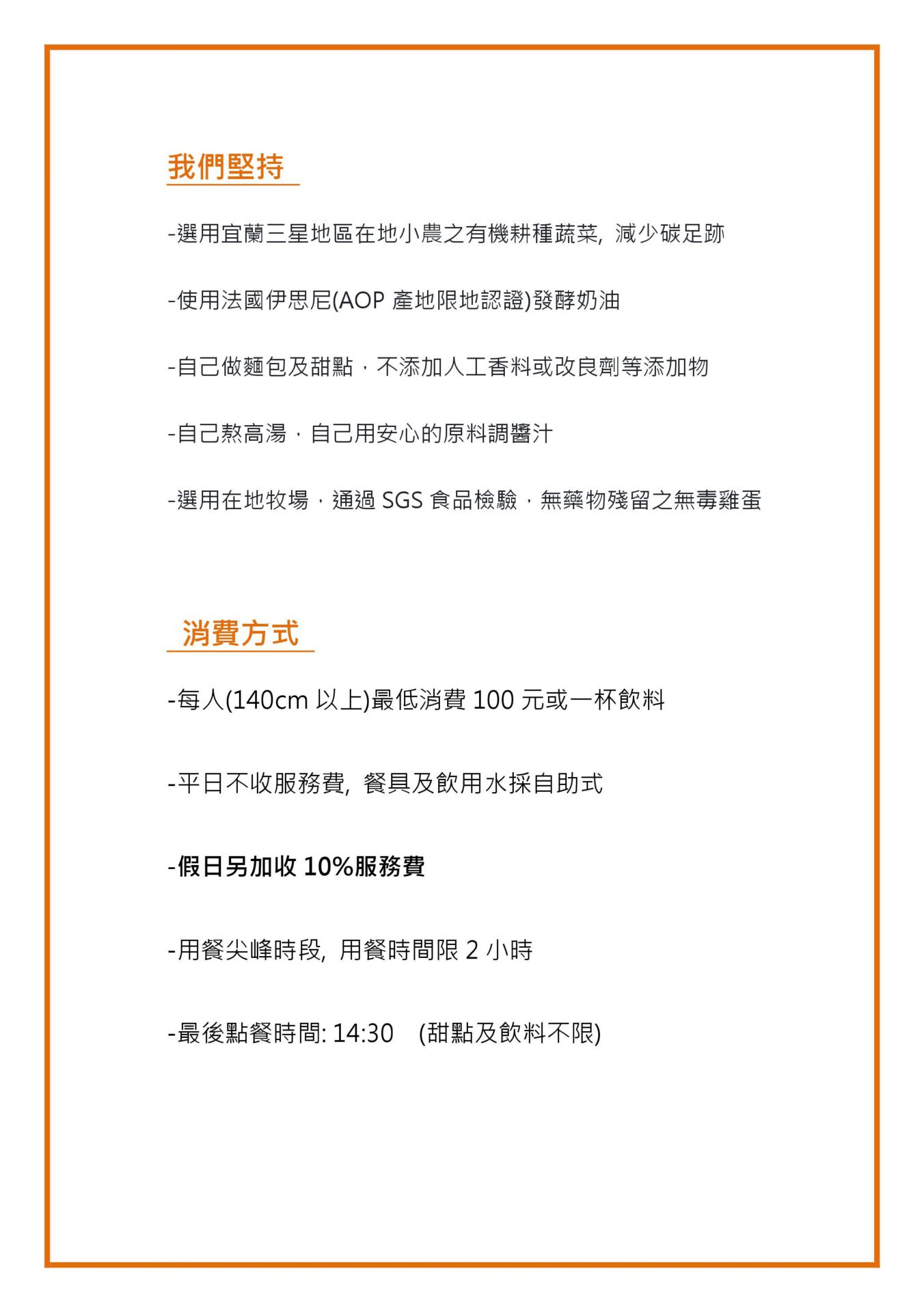 我們堅持

-選用宜蘭三星地區在地小農之有機耕種蔬菜, 減少碳足跡

-使用法國伊思尼(AOP 產地限地認證)發酵奶油

-自己做麵包及甜點，不添加人工香料或改良劑等添加物

-自己熬高湯，自己用安心的原料調醬汁

-選用在地牧場，通過 SGS 食品檢驗，無藥物殘留之無毒雞蛋

消費方式

-每人(140cm 以上)最低消費 100 元或一杯飲料

-平日不收服務費, 餐具及飲用水採自助式

-假日另加收 10%服務費

-用餐尖峰時段, 用餐時間限 2 小時

-最後點餐時間: 14:30 (甜點及飲料不限)